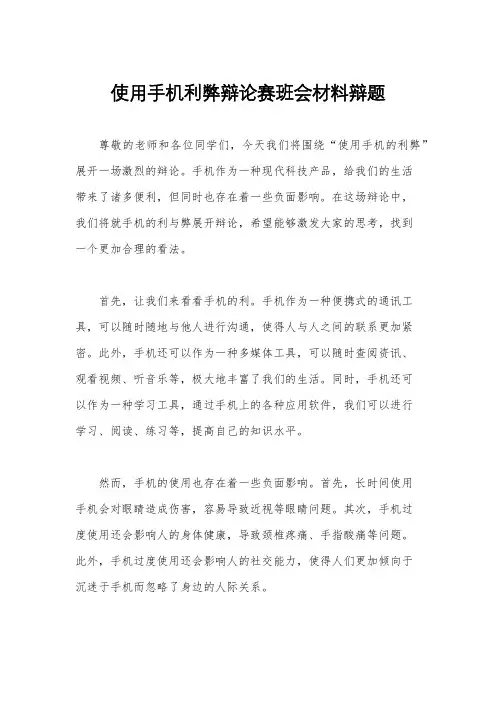 使用手机利弊辩论赛班会材料辩题

尊敬的老师和各位同学们，今天我们将围绕“使用手机的利弊”展开一场激烈的辩论。手机作为一种现代科技产品，给我们的生活带来了诸多便利，但同时也存在着一些负面影响。在这场辩论中，我们将就手机的利与弊展开辩论，希望能够激发大家的思考，找到一个更加合理的看法。

首先，让我们来看看手机的利。手机作为一种便携式的通讯工具，可以随时随地与他人进行沟通，使得人与人之间的联系更加紧密。此外，手机还可以作为一种多媒体工具，可以随时查阅资讯、观看视频、听音乐等，极大地丰富了我们的生活。同时，手机还可以作为一种学习工具，通过手机上的各种应用软件，我们可以进行学习、阅读、练习等，提高自己的知识水平。

然而，手机的使用也存在着一些负面影响。首先，长时间使用手机会对眼睛造成伤害，容易导致近视等眼睛问题。其次，手机过度使用还会影响人的身体健康，导致颈椎疼痛、手指酸痛等问题。此外，手机过度使用还会影响人的社交能力，使得人们更加倾向于沉迷于手机而忽略了身边的人际关系。